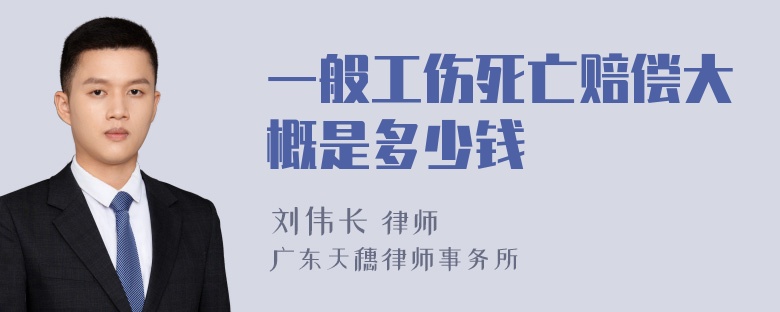 一般工伤死亡赔偿大概是多少钱

刘伟长 律师
广东天穗律师事务所